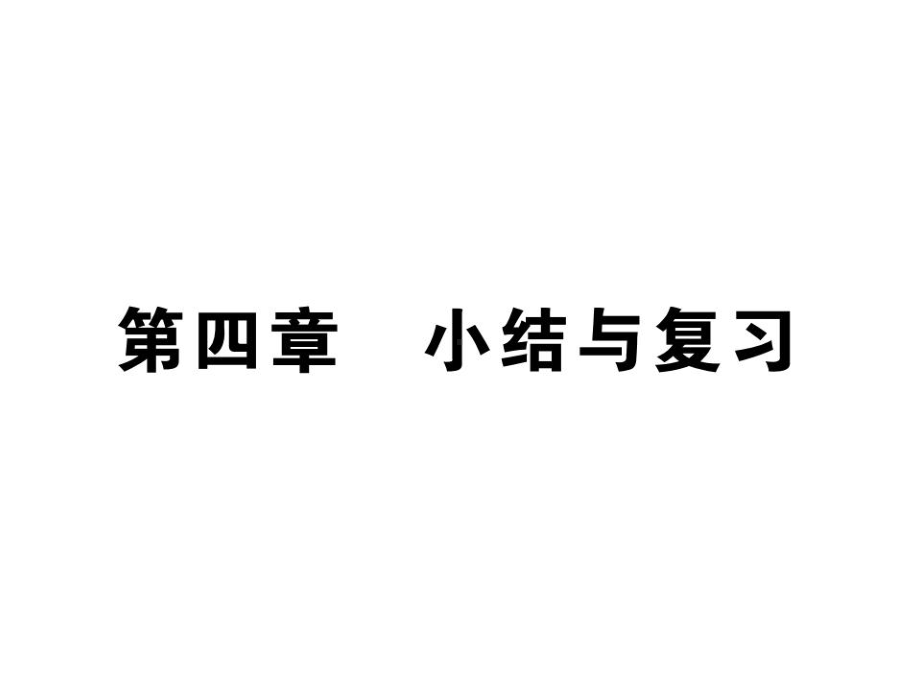 第四章　小结与复习